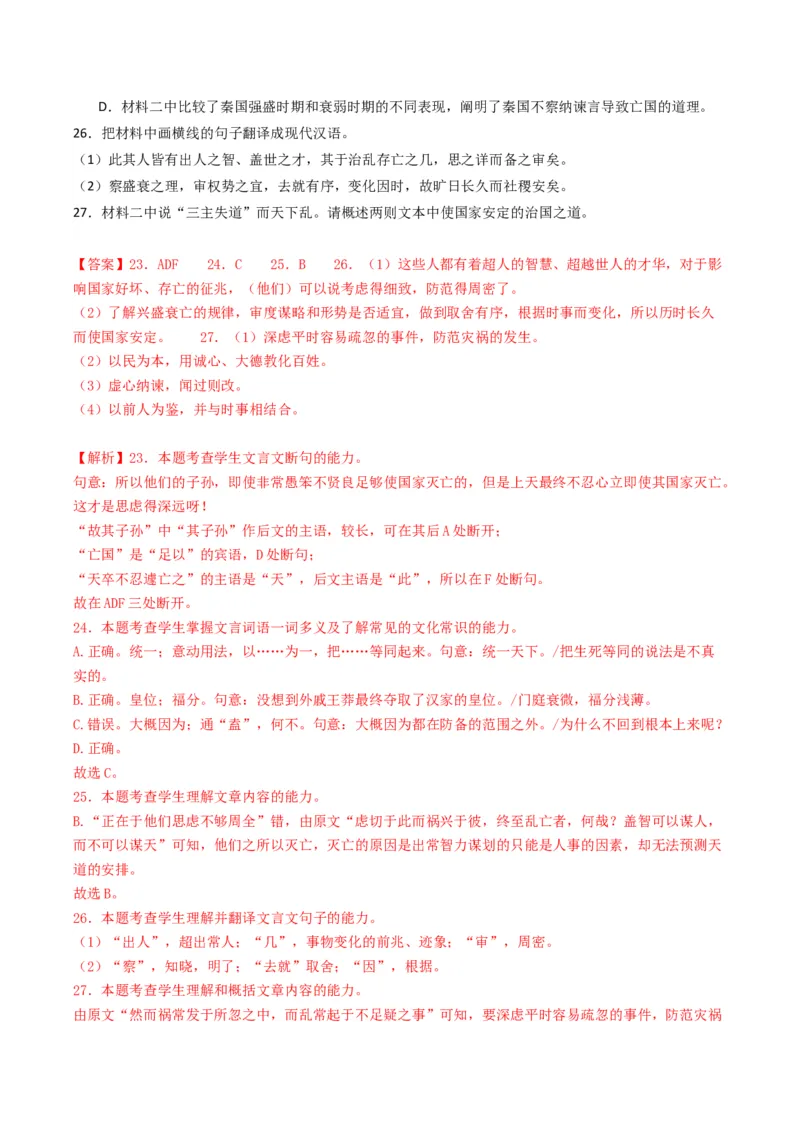 D．材料二中比较了秦国强盛时期和衰弱时期的不同表现，阐明了秦国不察纳谏言导致亡国的道理。
26．把材料中画横线的句子翻译成现代汉语。
（1）此其人皆有出人之智、盖世之才，其于治乱存亡之几，思之详而备之审矣。
（2）察盛衰之理，审权势之宜，去就有序，变化因时，故旷日长久而社稷安矣。
27．材料二中说“三主失道”而天下乱。请概述两则文本中使国家安定的治国之道。

【答案】23．ADF　24．C　25．B　26．（1）这些人都有着超人的智慧、超越世人的才华，对于影响国家好坏、存亡的征兆，（他们）可以说考虑得细致，防范得周密了。
（2）了解兴盛衰亡的规律，审度谋略和形势是否适宜，做到取舍有序，根据时事而变化，所以历时长久而使国家安定。　27．（1）深虑平时容易疏忽的事件，防范灾祸的发生。
（2）以民为本，用诚心、大德教化百姓。
（3）虚心纳谏，闻过则改。
（4）以前人为鉴，并与时事相结合。

【解析】23．本题考查学生文言文断句的能力。
句意：所以他们的子孙，即使非常愚笨不贤良足够使国家灭亡的，但是上天最终不忍心立即使其国家灭亡。这才是思虑得深远呀！
“故其子孙”中“其子孙”作后文的主语，较长，可在其后A处断开；
“亡国”是“足以”的宾语，D处断句；
“天卒不忍遽亡之”的主语是“天”，后文主语是“此”，所以在F处断句。
故在ADF三处断开。
24．本题考查学生掌握文言词语一词多义及了解常见的文化常识的能力。
A.正确。统一；意动用法，以……为一，把……等同起来。句意：统一天下。/把生死等同的说法是不真实的。
B.正确。皇位；福分。句意：没想到外戚王莽最终夺取了汉家的皇位。/门庭衰微，福分浅薄。
C.错误。大概因为；通“盍”，何不。句意：大概因为都在防备的范围之外。/为什么不回到根本上来呢？
D.正确。
故选C。
25．本题考查学生理解文章内容的能力。
B.“正在于他们思虑不够周全”错，由原文“虑切于此而祸兴于彼，终至乱亡者，何哉？盖智可以谋人，而不可以谋天”可知，他们之所以灭亡，灭亡的原因是出常智力谋划的只能是人事的因素，却无法预测天道的安排。
故选B。
26．本题考查学生理解并翻译文言文句子的能力。
（1）“出人”，超出常人；“几”，事物变化的前兆、迹象；“审”，周密。
（2）“察”，知晓，明了；“去就”取舍；“因”，根据。
27．本题考查学生理解和概括文章内容的能力。
由原文“然而祸常发于所忽之中，而乱常起于不足疑之事”可知，要深虑平时容易疏忽的事件，防范灾祸